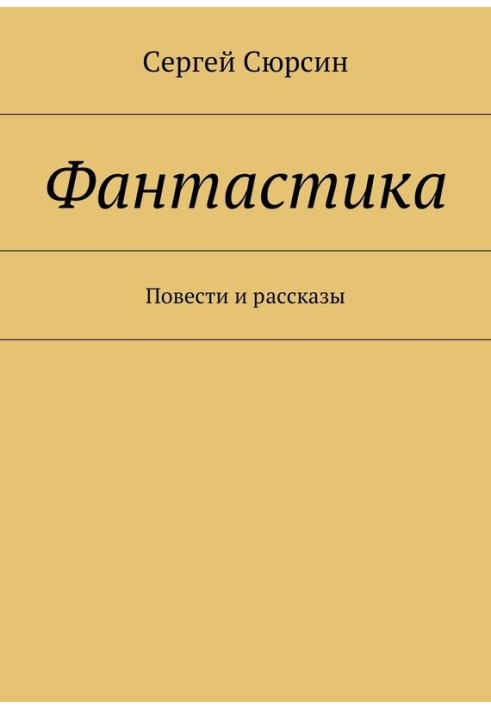 Сергей Сюрсин

Фантастика

Повести и рассказы